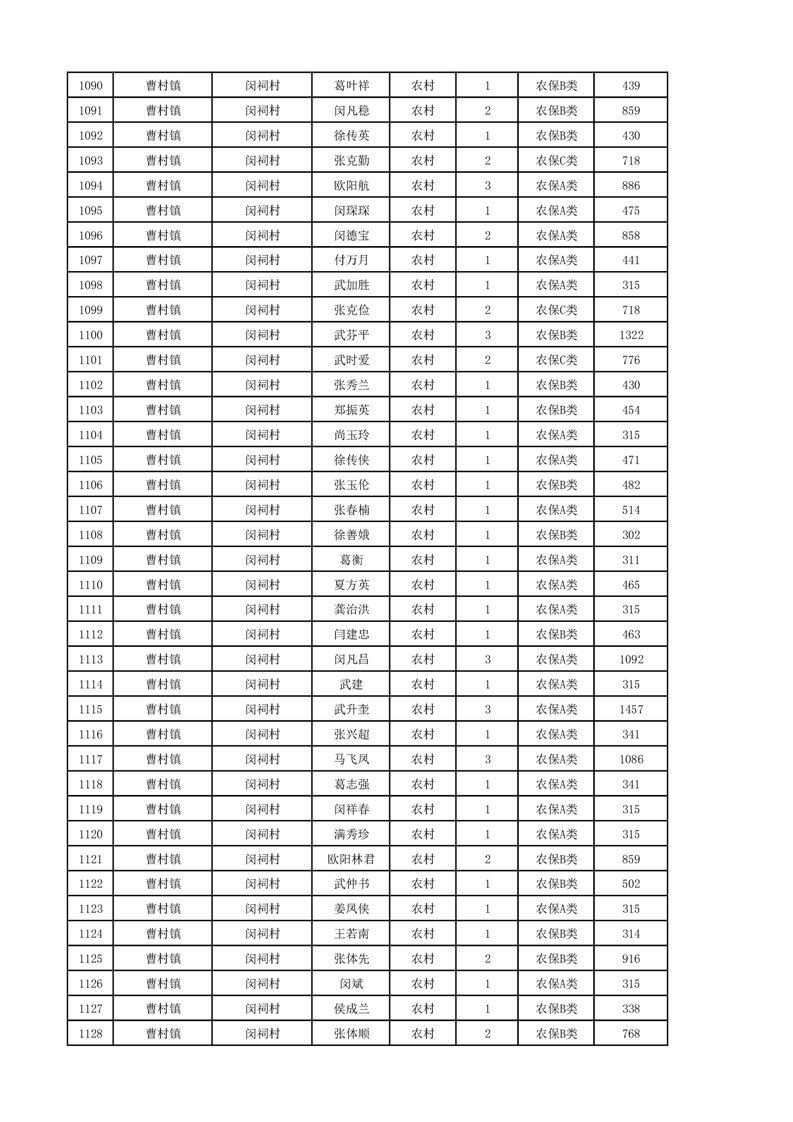 | 1090 | 曹村镇 | 闵祠村 | 葛叶祥 | 农村 | 1 | 农保B类 | 439 |
|---|---|---|---|---|---|---|---|
| 1091 | 曹村镇 | 闵祠村 | 闵凡稳 | 农村 | 2 | 农保B类 | 859 |
| 1092 | 曹村镇 | 闵祠村 | 徐传英 | 农村 | 1 | 农保B类 | 430 |
| 1093 | 曹村镇 | 闵祠村 | 张克勤 | 农村 | 2 | 农保C类 | 718 |
| 1094 | 曹村镇 | 闵祠村 | 欧阳航 | 农村 | 3 | 农保A类 | 886 |
| 1095 | 曹村镇 | 闵祠村 | 闵琛琛 | 农村 | 1 | 农保A类 | 475 |
| 1096 | 曹村镇 | 闵祠村 | 闵德宝 | 农村 | 2 | 农保A类 | 858 |
| 1097 | 曹村镇 | 闵祠村 | 付万月 | 农村 | 1 | 农保A类 | 441 |
| 1098 | 曹村镇 | 闵祠村 | 武加胜 | 农村 | 1 | 农保A类 | 315 |
| 1099 | 曹村镇 | 闵祠村 | 张克俭 | 农村 | 2 | 农保C类 | 718 |
| 1100 | 曹村镇 | 闵祠村 | 武芬平 | 农村 | 3 | 农保B类 | 1322 |
| 1101 | 曹村镇 | 闵祠村 | 武时爱 | 农村 | 2 | 农保C类 | 776 |
| 1102 | 曹村镇 | 闵祠村 | 张秀兰 | 农村 | 1 | 农保B类 | 430 |
| 1103 | 曹村镇 | 闵祠村 | 郑振英 | 农村 | 1 | 农保B类 | 454 |
| 1104 | 曹村镇 | 闵祠村 | 尚玉玲 | 农村 | 1 | 农保A类 | 315 |
| 1105 | 曹村镇 | 闵祠村 | 徐传侠 | 农村 | 1 | 农保A类 | 471 |
| 1106 | 曹村镇 | 闵祠村 | 张玉伦 | 农村 | 1 | 农保B类 | 482 |
| 1107 | 曹村镇 | 闵祠村 | 张春楠 | 农村 | 1 | 农保A类 | 514 |
| 1108 | 曹村镇 | 闵祠村 | 徐善娥 | 农村 | 1 | 农保B类 | 302 |
| 1109 | 曹村镇 | 闵祠村 | 葛衡 | 农村 | 1 | 农保A类 | 311 |
| 1110 | 曹村镇 | 闵祠村 | 夏方英 | 农村 | 1 | 农保A类 | 465 |
| 1111 | 曹村镇 | 闵祠村 | 龚治洪 | 农村 | 1 | 农保A类 | 315 |
| 1112 | 曹村镇 | 闵祠村 | 闫建忠 | 农村 | 1 | 农保B类 | 463 |
| 1113 | 曹村镇 | 闵祠村 | 闵凡昌 | 农村 | 3 | 农保A类 | 1092 |
| 1114 | 曹村镇 | 闵祠村 | 武建 | 农村 | 1 | 农保A类 | 315 |
| 1115 | 曹村镇 | 闵祠村 | 武升奎 | 农村 | 3 | 农保A类 | 1457 |
| 1116 | 曹村镇 | 闵祠村 | 张兴超 | 农村 | 1 | 农保A类 | 341 |
| 1117 | 曹村镇 | 闵祠村 | 马飞凤 | 农村 | 3 | 农保A类 | 1086 |
| 1118 | 曹村镇 | 闵祠村 | 葛志强 | 农村 | 1 | 农保A类 | 341 |
| 1119 | 曹村镇 | 闵祠村 | 闵祥春 | 农村 | 1 | 农保A类 | 315 |
| 1120 | 曹村镇 | 闵祠村 | 满秀珍 | 农村 | 1 | 农保A类 | 315 |
| 1121 | 曹村镇 | 闵祠村 | 欧阳林君 | 农村 | 2 | 农保B类 | 859 |
| 1122 | 曹村镇 | 闵祠村 | 武仲书 | 农村 | 1 | 农保B类 | 502 |
| 1123 | 曹村镇 | 闵祠村 | 姜凤侠 | 农村 | 1 | 农保A类 | 315 |
| 1124 | 曹村镇 | 闵祠村 | 王若南 | 农村 | 1 | 农保B类 | 314 |
| 1125 | 曹村镇 | 闵祠村 | 张体先 | 农村 | 2 | 农保B类 | 916 |
| 1126 | 曹村镇 | 闵祠村 | 闵斌 | 农村 | 1 | 农保A类 | 315 |
| 1127 | 曹村镇 | 闵祠村 | 侯成兰 | 农村 | 1 | 农保B类 | 338 |
| 1128 | 曹村镇 | 闵祠村 | 张体顺 | 农村 | 2 | 农保B类 | 768 |